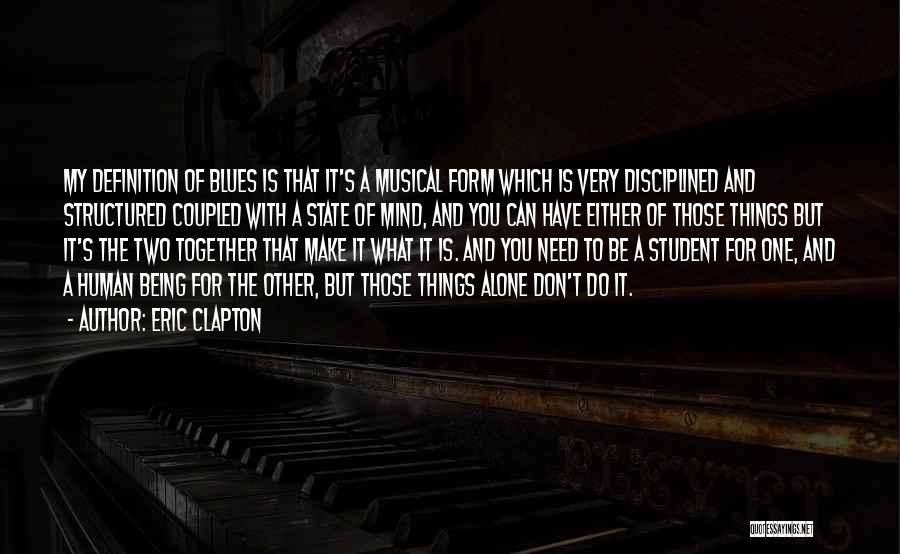 MY DEFINITION OF BLUES IS THAT IT'S A MUSICAL FORM WHICH IS VERY DISCIPLINED AND STRUCTURED COUPLED WITH A STATE OF MIND, AND YOU CAN HAVE EITHER OF THOSE THINGS BUT IT'S THE TWO TOGETHER THAT MAKE IT WHAT IT IS. AND YOU NEED TO BE A STUDENT FOR ONE, AND A HUMAN BEING FOR THE OTHER, BUT THOSE THINGS ALONE DON'T DO IT.

- AUTHOR: ERIC CLAPTON

QUOTESSAYINGS.NET